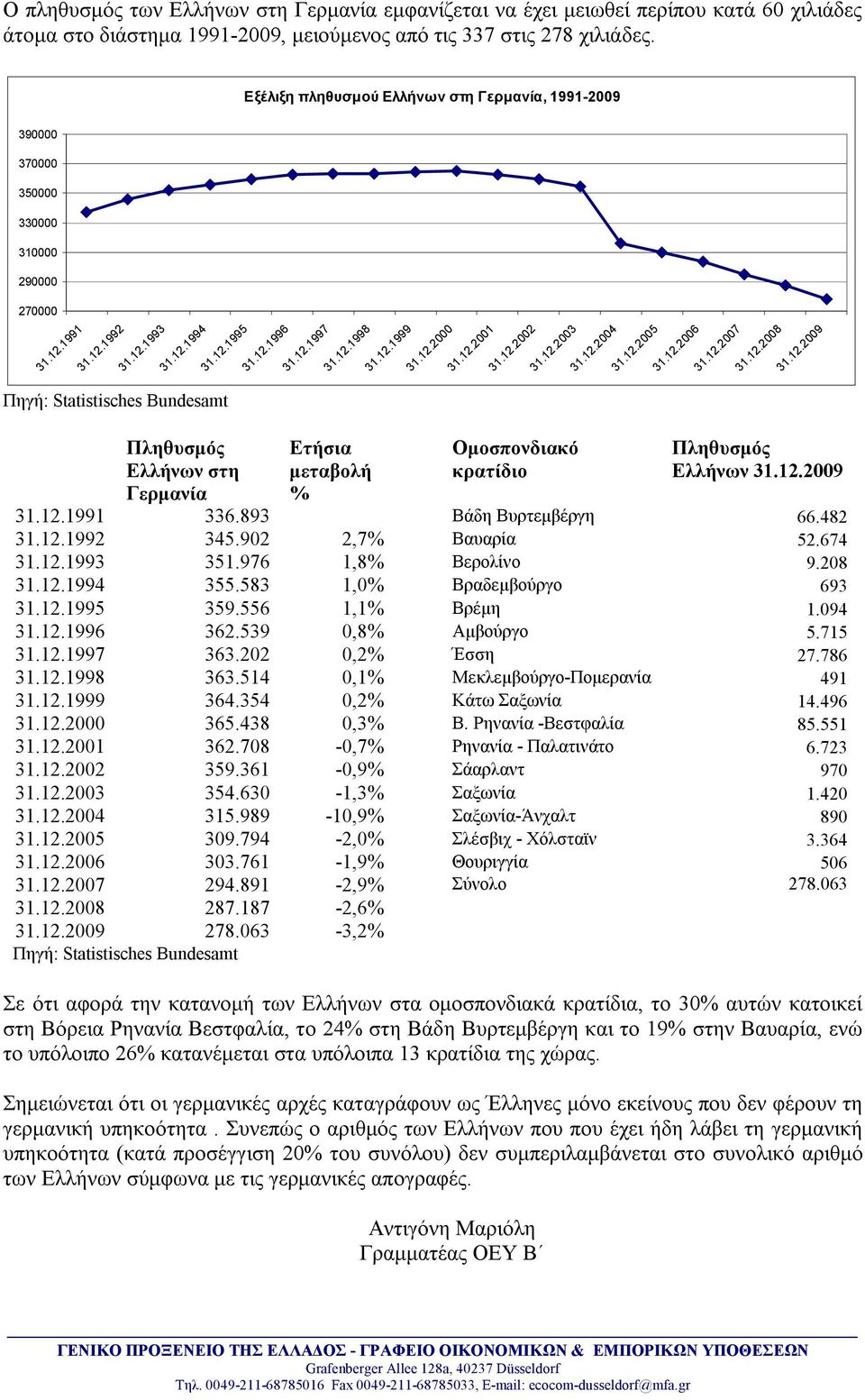 Ο πληθυσμός των Ελλήνων στη Γερμανία εμφανίζεται να έχει μειωθεί περίπου κατά 60 χιλιάδες άτομα στο διάστημα 1991-2009, μειούμενος από τις 337 στις 278 χιλιάδες.

Εξέλιξη πληθυσμού Ελλήνων στη Γερμανία, 1991-2009

390000
370000
350000
330000
310000
290000
270000

31.12.1991 31.12.1992 31.12.1993 31.12.1994 31.12.1995 31.12.1996 31.12.1997 31.12.1998 31.12.1999 31.12.2000 31.12.2001 31.12.2002 31.12.2003 31.12.2004 31.12.2005 31.12.2006 31.12.2007 31.12.2008 31.12.2009

Πηγή: Statistisches Bundesamt

| | Πληθυσμός Ελλήνων στη Γερμανία | Ετήσια μεταβολή % |
|---|---|---|
| 31.12.1991 | 336.893 | |
| 31.12.1992 | 345.902 | 2,7% |
| 31.12.1993 | 351.976 | 1,8% |
| 31.12.1994 | 355.583 | 1,0% |
| 31.12.1995 | 359.556 | 1,1% |
| 31.12.1996 | 362.539 | 0,8% |
| 31.12.1997 | 363.202 | 0,2% |
| 31.12.1998 | 363.514 | 0,1% |
| 31.12.1999 | 364.354 | 0,2% |
| 31.12.2000 | 365.438 | 0,3% |
| 31.12.2001 | 362.708 | -0,7% |
| 31.12.2002 | 359.361 | -0,9% |
| 31.12.2003 | 354.630 | -1,3% |
| 31.12.2004 | 315.989 | -10,9% |
| 31.12.2005 | 309.794 | -2,0% |
| 31.12.2006 | 303.761 | -1,9% |
| 31.12.2007 | 294.891 | -2,9% |
| 31.12.2008 | 287.187 | -2,6% |
| 31.12.2009 | 278.063 | -3,2% |

Πηγή: Statistisches Bundesamt

| Ομοσπονδιακό κρατίδιο | Πληθυσμός Ελλήνων 31.12.2009 |
|---|---|
| Βάδη Βυρτεμβέργη | 66.482 |
| Βαυαρία | 52.674 |
| Βερολίνο | 9.208 |
| Βραδεμβούργο | 693 |
| Βρέμη | 1.094 |
| Αμβούργο | 5.715 |
| Έσση | 27.786 |
| Μεκλεμβούργο-Πομερανία | 491 |
| Κάτω Σαξωνία | 14.496 |
| Β. Ρηνανία -Βεστφαλία | 85.551 |
| Ρηνανία - Παλατινάτο | 6.723 |
| Σάαρλαντ | 970 |
| Σαξωνία | 1.420 |
| Σαξωνία-Άνχαλτ | 890 |
| Σλέσβιχ - Χόλσταϊν | 3.364 |
| Θουριγγία | 506 |
| Σύνολο | 278.063 |

Σε ότι αφορά την κατανομή των Ελλήνων στα ομοσπονδιακά κρατίδια, το 30% αυτών κατοικεί στη Βόρεια Ρηνανία Βεστφαλία, το 24% στη Βάδη Βυρτεμβέργη και το 19% στην Βαυαρία, ενώ το υπόλοιπο 26% κατανέμεται στα υπόλοιπα 13 κρατίδια της χώρας.

Σημειώνεται ότι οι γερμανικές αρχές καταγράφουν ως Έλληνες μόνο εκείνους που δεν φέρουν τη γερμανική υπηκοότητα . Συνεπώς ο αριθμός των Ελλήνων που που έχει ήδη λάβει τη γερμανική υπηκοότητα (κατά προσέγγιση 20% του συνόλου) δεν συμπεριλαμβάνεται στο συνολικό αριθμό των Ελλήνων σύμφωνα με τις γερμανικές απογραφές.

Αντιγόνη Μαριόλη
Γραμματέας ΟΕΥ Β΄

ΓΕΝΙΚΟ ΠΡΟΞΕΝΕΙΟ ΤΗΣ ΕΛΛΑΔΟΣ - ΓΡΑΦΕΙΟ ΟΙΚΟΝΟΜΙΚΩΝ & ΕΜΠΟΡΙΚΩΝ ΥΠΟΘΕΣΕΩΝ
Grafenberger Allee 128a, 40237 Düsseldorf
Τηλ. 0049-211-68785016 Fax 0049-211-68785033, E-mail: ecocom-dusseldorf@mfa.gr